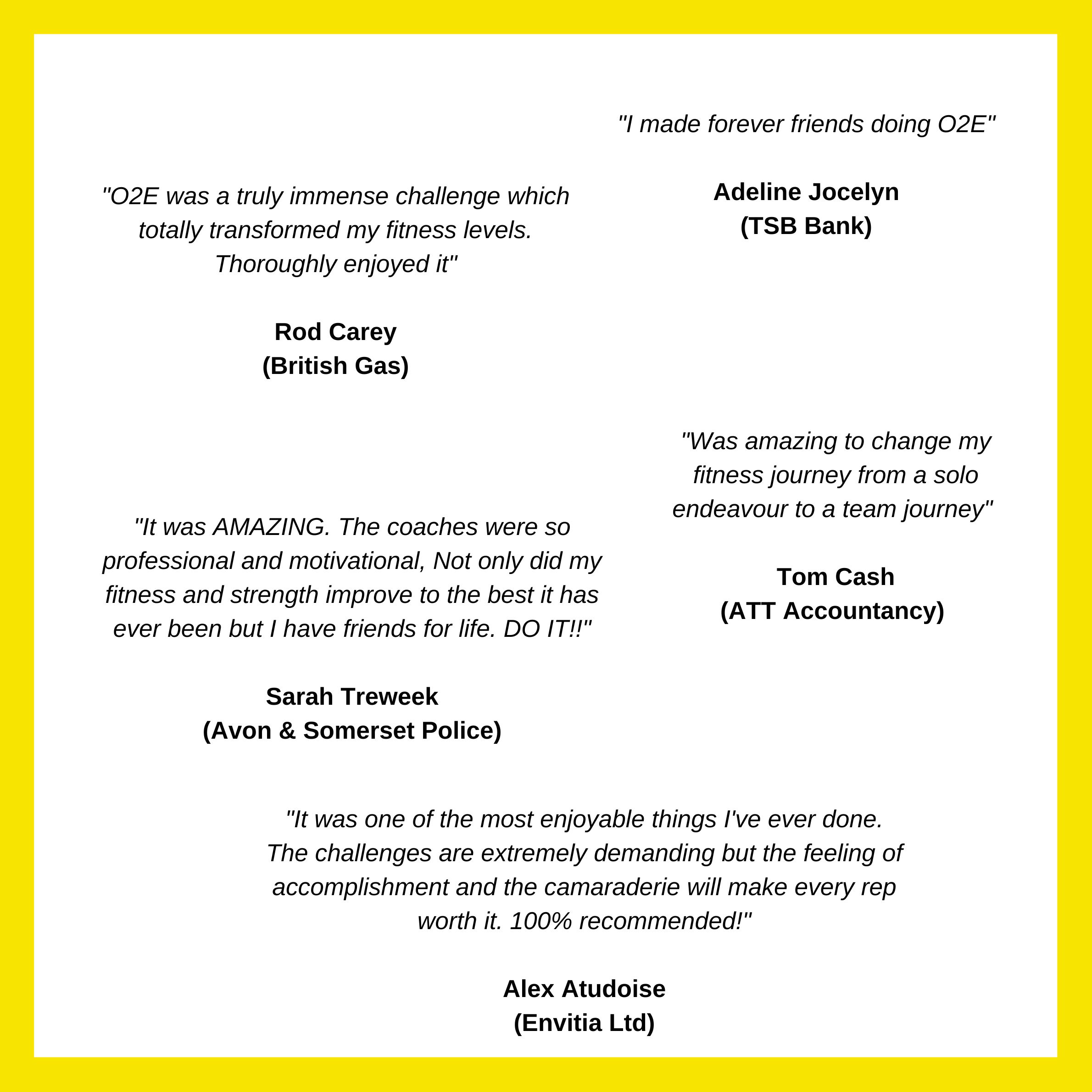 "I made forever friends doing O2E"

Adeline Jocelyn
(TSB Bank)

"O2E was a truly immense challenge which totally transformed my fitness levels. Thoroughly enjoyed it"

Rod Carey
(British Gas)

"Was amazing to change my fitness journey from a solo endeavour to a team journey"

Tom Cash
(ATT Accountancy)

"It was AMAZING. The coaches were so professional and motivational, Not only did my fitness and strength improve to the best it has ever been but I have friends for life. DO IT!!"

Sarah Treweek
(Avon & Somerset Police)

"It was one of the most enjoyable things I've ever done. The challenges are extremely demanding but the feeling of accomplishment and the camaraderie will make every rep worth it. 100% recommended!"

Alex Atudoise
(Envitia Ltd)